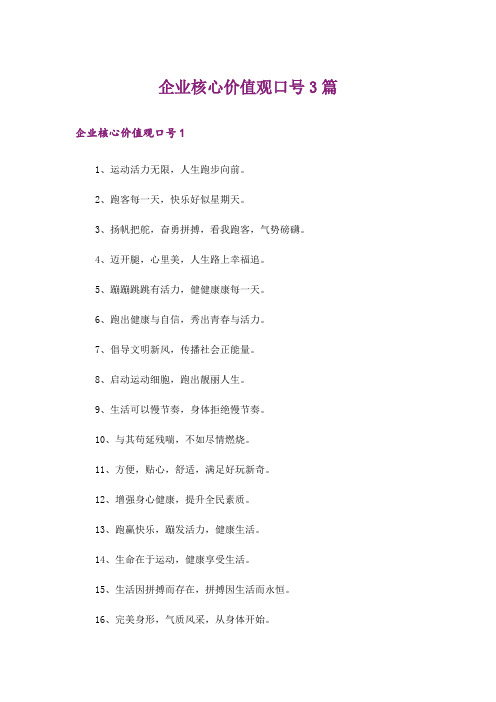 企业核心价值观口号3篇

企业核心价值观口号1

1、运动活力无限，人生跑步向前。

2、跑客每一天，快乐好似星期天。

3、扬帆把舵，奋勇拼搏，看我跑客，气势磅礴。

4、迈开腿，心里美，人生路上幸福追。

5、蹦蹦跳跳有活力，健健康康每一天。

6、跑出健康与自信，秀出青春与活力。

7、倡导文明新风，传播社会正能量。

8、启动运动细胞，跑出靓丽人生。

9、生活可以慢节奏，身体拒绝慢节奏。

10、与其苟延残喘，不如尽情燃烧。

11、方便，贴心，舒适，满足好玩新奇。

12、增强身心健康，提升全民素质。

13、跑赢快乐，蹦发活力，健康生活。

14、生命在于运动，健康享受生活。

15、生活因拼搏而存在，拼搏因生活而永恒。

16、完美身形，气质风采，从身体开始。